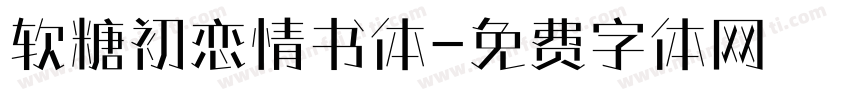 软糖初恋情书体-免费字体网